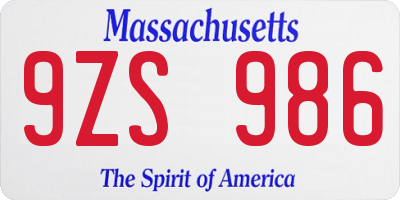 Massachusetts

9ZS 986

The Spirit of America